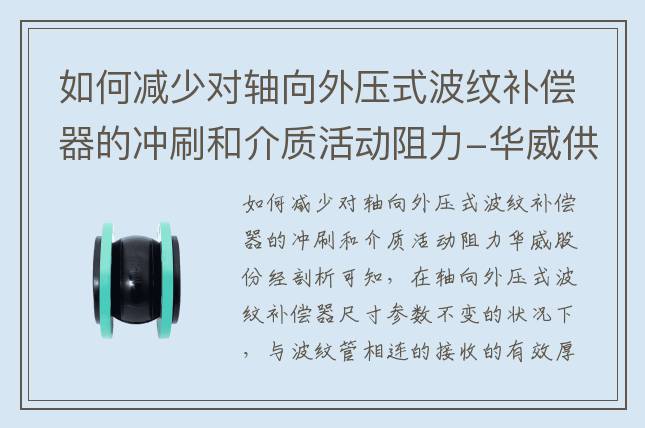 如何减少对轴向外压式波纹补偿器的冲刷和介质活动阻力–华威供

如何减少对轴向外压式波纹补偿器的冲刷和介质活动阻力华威股份经剖析可知，在轴向外压式波纹补偿器尺寸参数不变的状况下，与波纹管相连的接收的有效厚